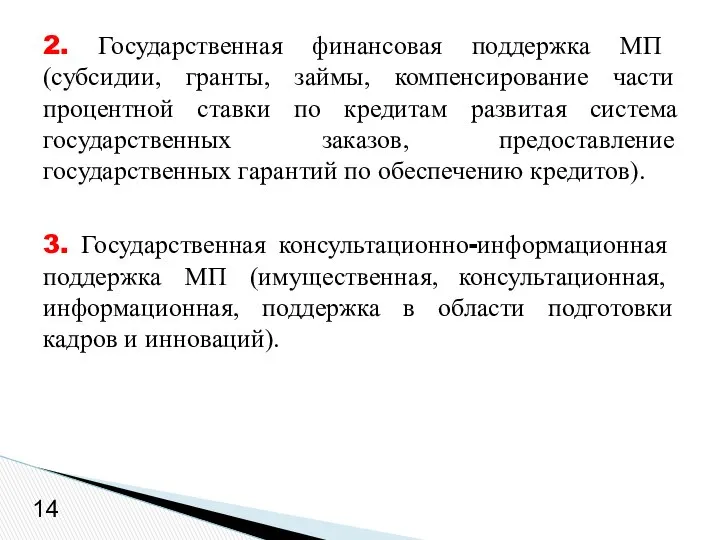 2. Государственная финансовая поддержка МП (субсидии, гранты, займы, компенсирование части процентной ставки по кредитам развитая система государственных заказов, предоставление государственных гарантий по обеспечению кредитов).

3. Государственная консультационно-информационная поддержка МП (имущественная, консультационная, информационная, поддержка в области подготовки кадров и инноваций).

14